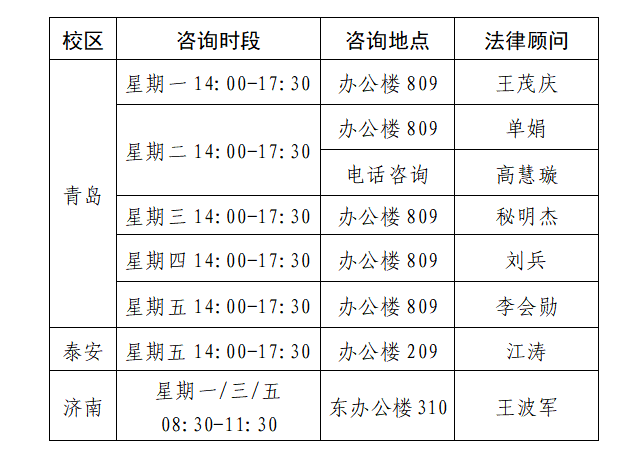 | 校区 | 咨询时段 | 咨询地点 | 法律顾问 |
|---|---|---|---|
| 青岛 | 星期一14:00-17:30 | 办公楼809 | 王茂庆 |
| | 星期二14:00-17:30 | 办公楼809 | 单娟 |
| | | 电话咨询 | 高慧璇 |
| | 星期三14:00-17:30 | 办公楼809 | 秘明杰 |
| | 星期四14:00-17:30 | 办公楼809 | 刘兵 |
| | 星期五14:00-17:30 | 办公楼809 | 李会勋 |
| 泰安 | 星期五14:00-17:30 | 办公楼209 | 江涛 |
| 济南 | 星期一/三/五 08:30-11:30 | 东办公楼310 | 王波军 |